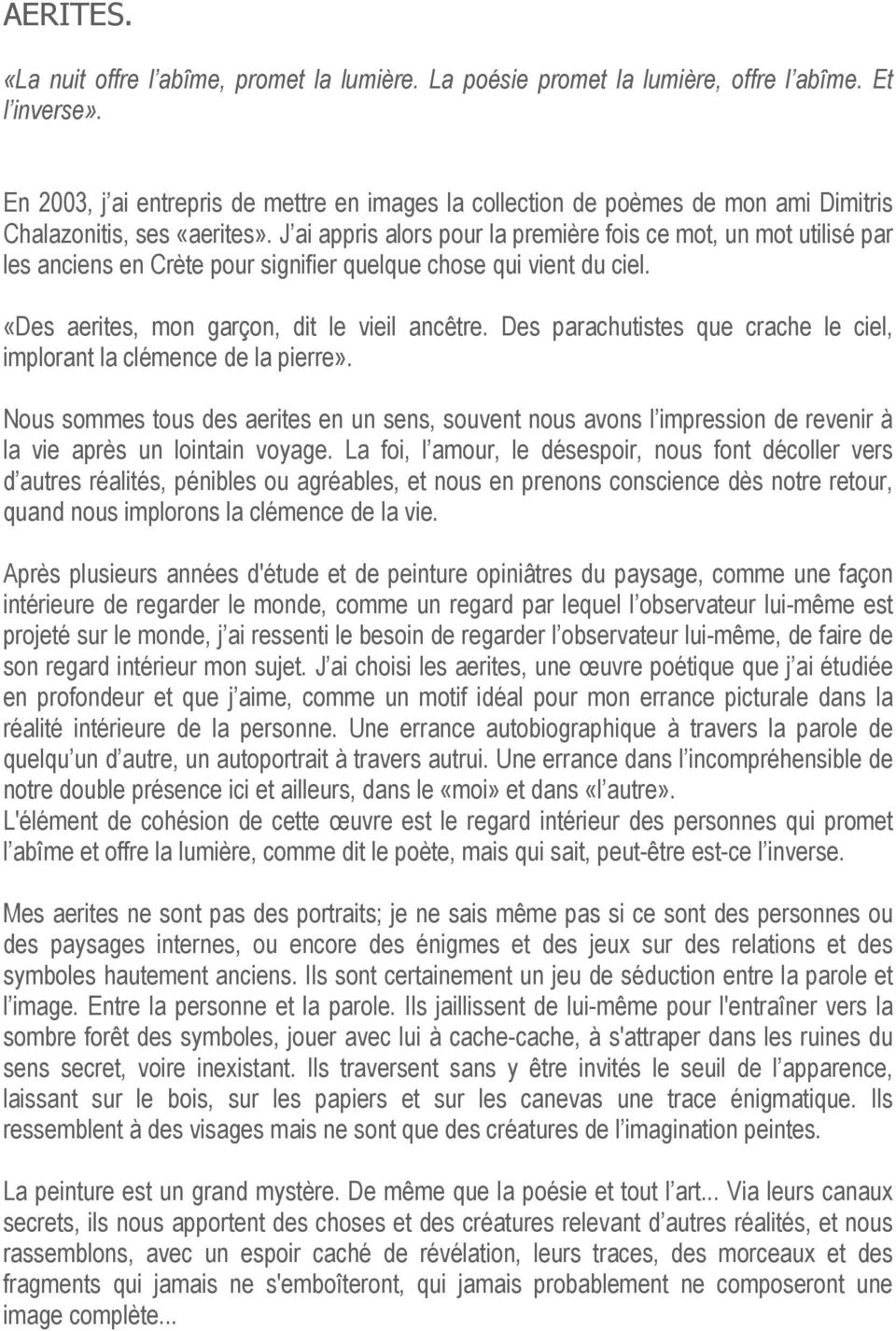 AERITES.

«La nuit offre l abîme, promet la lumière. La poésie promet la lumière, offre l abîme. Et l inverse».

En 2003, j ai entrepris de mettre en images la collection de poèmes de mon ami Dimitris Chalazonitis, ses «aerites». J ai appris alors pour la première fois ce mot, un mot utilisé par les anciens en Crète pour signifier quelque chose qui vient du ciel.

«Des aerites, mon garçon, dit le vieil ancêtre. Des parachutistes que crache le ciel, implorant la clémence de la pierre».

Nous sommes tous des aerites en un sens, souvent nous avons l impression de revenir à la vie après un lointain voyage. La foi, l amour, le désespoir, nous font décoller vers d autres réalités, pénibles ou agréables, et nous en prenons conscience dès notre retour, quand nous implorons la clémence de la vie.

Après plusieurs années d'étude et de peinture opiniâtres du paysage, comme une façon intérieure de regarder le monde, comme un regard par lequel l observateur lui-même est projeté sur le monde, j ai ressenti le besoin de regarder l observateur lui-même, de faire de son regard intérieur mon sujet. J ai choisi les aerites, une œuvre poétique que j ai étudiée en profondeur et que j aime, comme un motif idéal pour mon errance picturale dans la réalité intérieure de la personne. Une errance autobiographique à travers la parole de quelqu un d autre, un autoportrait à travers autrui. Une errance dans l incompréhensible de notre double présence ici et ailleurs, dans le «moi» et dans «l autre».
L'élément de cohésion de cette œuvre est le regard intérieur des personnes qui promet l abîme et offre la lumière, comme dit le poète, mais qui sait, peut-être est-ce l inverse.

Mes aerites ne sont pas des portraits; je ne sais même pas si ce sont des personnes ou des paysages internes, ou encore des énigmes et des jeux sur des relations et des symboles hautement anciens. Ils sont certainement un jeu de séduction entre la parole et l image. Entre la personne et la parole. Ils jaillissent de lui-même pour l'entraîner vers la sombre forêt des symboles, jouer avec lui à cache-cache, à s'attraper dans les ruines du sens secret, voire inexistant. Ils traversent sans y être invités le seuil de l apparence, laissant sur le bois, sur les papiers et sur les canevas une trace énigmatique. Ils ressemblent à des visages mais ne sont que des créatures de l imagination peintes.

La peinture est un grand mystère. De même que la poésie et tout l art... Via leurs canaux secrets, ils nous apportent des choses et des créatures relevant d autres réalités, et nous rassemblons, avec un espoir caché de révélation, leurs traces, des morceaux et des fragments qui jamais ne s'emboîteront, qui jamais probablement ne composeront une image complète...